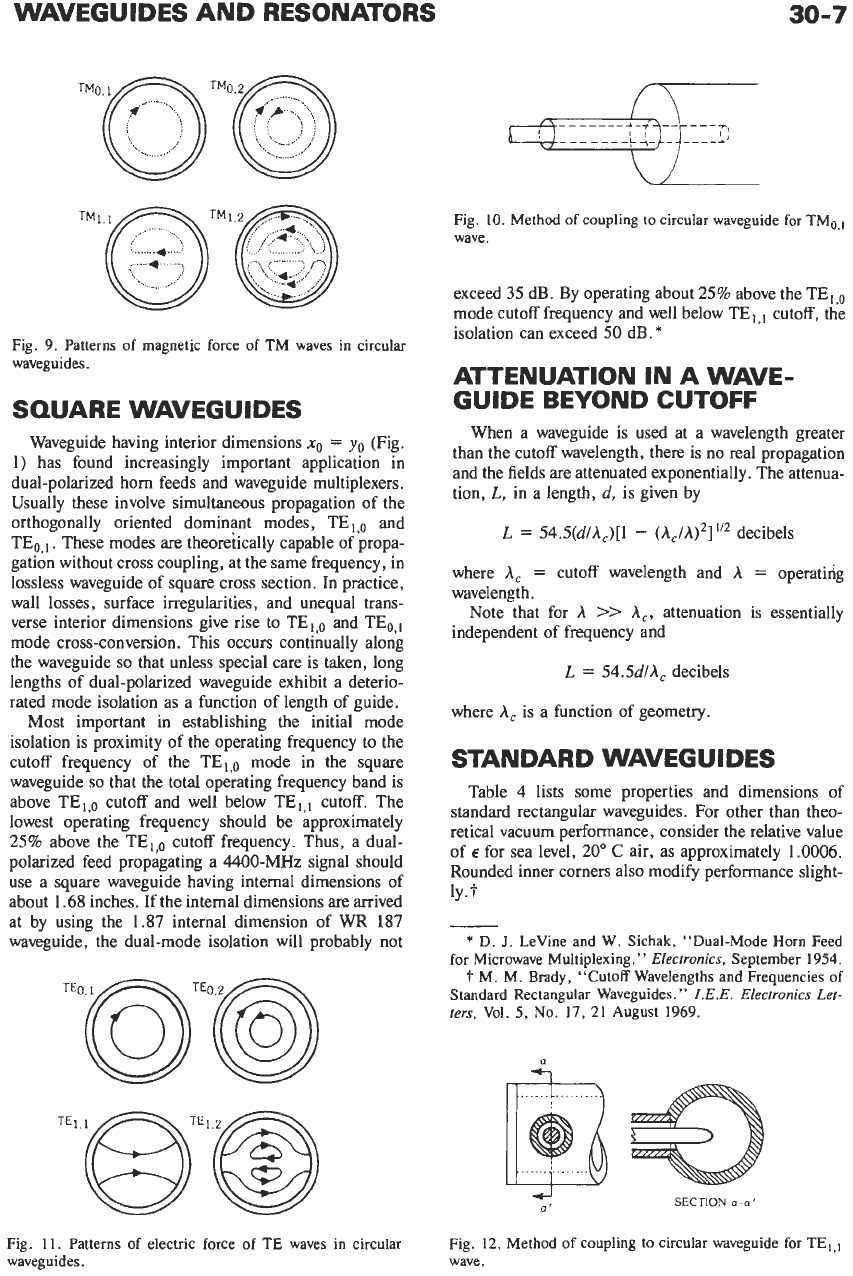 WAVEGUIDES AND RESONATORS

30-7

$TM_{0,1}$ $TM_{0,2}$

$TM_{1,1}$ $TM_{1,2}$

Fig. 9. Patterns of magnetic force of TM waves in circular waveguides.

SQUARE WAVEGUIDES

Waveguide having interior dimensions $x_0 = y_0$ (Fig. 1) has found increasingly important application in dual-polarized horn feeds and waveguide multiplexers. Usually these involve simultaneous propagation of the orthogonally oriented dominant modes, $TE_{1,0}$ and $TE_{0,1}$. These modes are theoretically capable of propagation without cross coupling, at the same frequency, in lossless waveguide of square cross section. In practice, wall losses, surface irregularities, and unequal transverse interior dimensions give rise to $TE_{1,0}$ and $TE_{0,1}$ mode cross-conversion. This occurs continually along the waveguide so that unless special care is taken, long lengths of dual-polarized waveguide exhibit a deteriorated mode isolation as a function of length of guide.

Most important in establishing the initial mode isolation is proximity of the operating frequency to the cutoff frequency of the $TE_{1,0}$ mode in the square waveguide so that the total operating frequency band is above $TE_{1,0}$ cutoff and well below $TE_{1,1}$ cutoff. The lowest operating frequency should be approximately 25% above the $TE_{1,0}$ cutoff frequency. Thus, a dual-polarized feed propagating a 4400-MHz signal should use a square waveguide having internal dimensions of about 1.68 inches. If the internal dimensions are arrived at by using the 1.87 internal dimension of WR 187 waveguide, the dual-mode isolation will probably not

$TE_{0,1}$ $TE_{0,2}$

$TE_{1,1}$ $TE_{1,2}$

Fig. 11. Patterns of electric force of TE waves in circular waveguides.

Fig. 10. Method of coupling to circular waveguide for $TM_{0,1}$ wave.

exceed 35 dB. By operating about 25% above the $TE_{1,0}$ mode cutoff frequency and well below $TE_{1,1}$ cutoff, the isolation can exceed 50 dB.*

ATTENUATION IN A WAVEGUIDE BEYOND CUTOFF

When a waveguide is used at a wavelength greater than the cutoff wavelength, there is no real propagation and the fields are attenuated exponentially. The attenuation, $L$, in a length, $d$, is given by

$L = 54.5(d/\lambda_c)[1 - (\lambda_c/\lambda)^2]^{1/2}$ decibels

where $\lambda_c$ = cutoff wavelength and $\lambda$ = operating wavelength.

Note that for $\lambda >> \lambda_c$, attenuation is essentially independent of frequency and

$L = 54.5d/\lambda_c$ decibels

where $\lambda_c$ is a function of geometry.

STANDARD WAVEGUIDES

Table 4 lists some properties and dimensions of standard rectangular waveguides. For other than theoretical vacuum performance, consider the relative value of $\epsilon$ for sea level, 20° C air, as approximately 1.0006. Rounded inner corners also modify performance slightly.†

* D. J. LeVine and W. Sichak, "Dual-Mode Horn Feed for Microwave Multiplexing." Electronics, September 1954.
† M. M. Brady, "Cutoff Wavelengths and Frequencies of Standard Rectangular Waveguides." I.E.E. Electronics Letters, Vol. 5, No. 17, 21 August 1969.

a

a'

SECTION a-a'

Fig. 12. Method of coupling to circular waveguide for $TE_{1,1}$ wave.